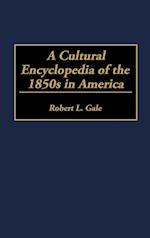 A Cultural Encyclopedia of the 1850s in America

Robert L. Gale